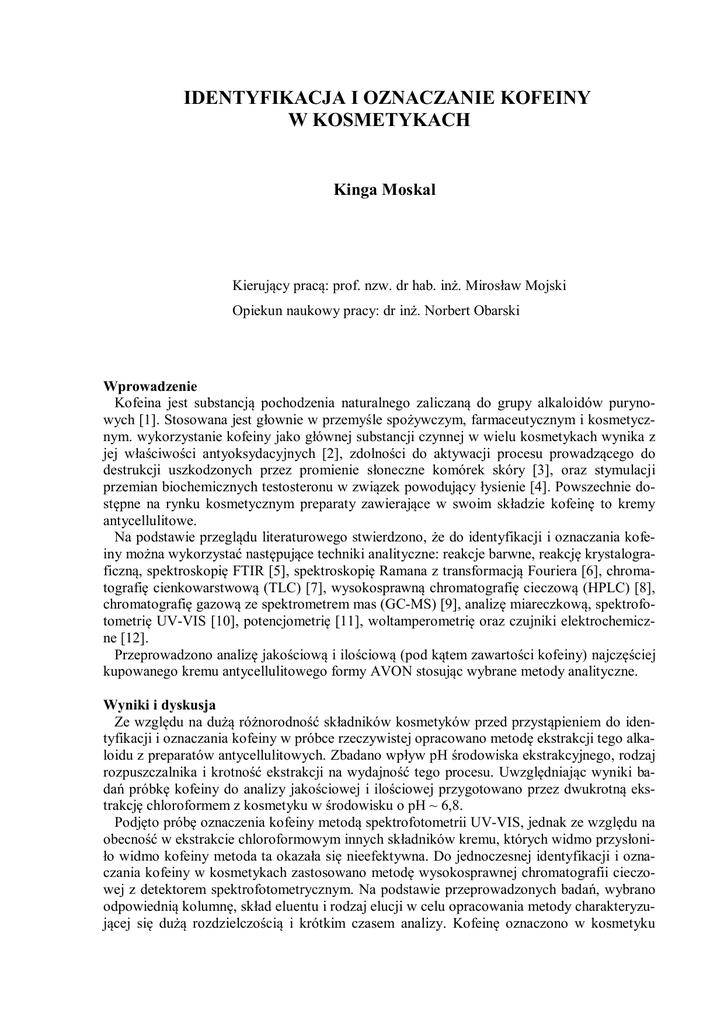 IDENTYFIKACJA I OZNACZANIE KOFEINY W KOSMETYKACH

Kinga Moskal

Kierujący pracą: prof. nzw. dr hab. inż. Mirosław Mojski

Opiekun naukowy pracy: dr inż. Norbert Obarski

Wprowadzenie
Kofeina jest substancją pochodzenia naturalnego zaliczaną do grupy alkaloidów purynowych [1]. Stosowana jest głownie w przemyśle spożywczym, farmaceutycznym i kosmetycznym. wykorzystanie kofeiny jako głównej substancji czynnej w wielu kosmetykach wynika z jej właściwości antyoksydacyjnych [2], zdolności do aktywacji procesu prowadzącego do destrukcji uszkodzonych przez promienie słoneczne komórek skóry [3], oraz stymulacji przemian biochemicznych testosteronu w związek powodujący łysienie [4]. Powszechnie dostępne na rynku kosmetycznym preparaty zawierające w swoim składzie kofeinę to kremy antycellulitowe.
Na podstawie przeglądu literaturowego stwierdzono, że do identyfikacji i oznaczania kofeiny można wykorzystać następujące techniki analityczne: reakcje barwne, reakcję krystalograficzną, spektroskopię FTIR [5], spektroskopię Ramana z transformacją Fouriera [6], chromatografię cienkowarstwową (TLC) [7], wysokosprawną chromatografię cieczową (HPLC) [8], chromatografię gazową ze spektrometrem mas (GC-MS) [9], analizę miareczkową, spektrofotometrię UV-VIS [10], potencjometrię [11], woltamperometrię oraz czujniki elektrochemiczne [12].
Przeprowadzono analizę jakościową i ilościową (pod kątem zawartości kofeiny) najczęściej kupowanego kremu antycellulitowego formy AVON stosując wybrane metody analityczne.

Wyniki i dyskusja
Ze względu na dużą różnorodność składników kosmetyków przed przystąpieniem do identyfikacji i oznaczania kofeiny w próbce rzeczywistej opracowano metodę ekstrakcji tego alkaloidu z preparatów antycellulitowych. Zbadano wpływ pH środowiska ekstrakcyjnego, rodzaj rozpuszczalnika i krotność ekstrakcji na wydajność tego procesu. Uwzględniając wyniki badań próbkę kofeiny do analizy jakościowej i ilościowej przygotowano przez dwukrotną ekstrakcję chloroformem z kosmetyku w środowisku o pH ~ 6,8.
Podjęto próbę oznaczenia kofeiny metodą spektrofotometrii UV-VIS, jednak ze względu na obecność w ekstrakcie chloroformowym innych składników kremu, których widmo przysłoniło widmo kofeiny metoda ta okazała się nieefektywna. Do jednoczesnej identyfikacji i oznaczania kofeiny w kosmetykach zastosowano metodę wysokosprawnej chromatografii cieczowej z detektorem spektrofotometrycznym. Na podstawie przeprowadzonych badań, wybrano odpowiednią kolumnę, skład eluentu i rodzaj elucji w celu opracowania metody charakteryzującej się dużą rozdzielczością i krótkim czasem analizy. Kofeinę oznaczono w kosmetyku